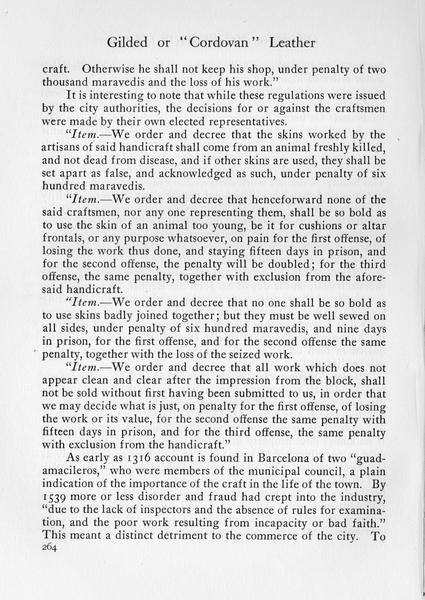 Gilded or "Cordovan" Leather

craft. Otherwise he shall not keep his shop, under penalty of two thousand maravedis and the loss of his work."

It is interesting to note that while these regulations were issued by the city authorities, the decisions for or against the craftsmen were made by their own elected representatives.

"Item.—We order and decree that the skins worked by the artisans of said handicraft shall come from an animal freshly killed, and not dead from disease, and if other skins are used, they shall be set apart as false, and acknowledged as such, under penalty of six hundred maravedis.

"Item.—We order and decree that henceforward none of the said craftsmen, nor any one representing them, shall be so bold as to use the skin of an animal too young, be it for cushions or altar frontals, or any purpose whatsoever, on pain for the first offense, of losing the work thus done, and staying fifteen days in prison, and for the second offense, the penalty will be doubled; for the third offense, the same penalty, together with exclusion from the aforesaid handicraft.

"Item.—We order and decree that no one shall be so bold as to use skins badly joined together; but they must be well sewed on all sides, under penalty of six hundred maravedis, and nine days in prison, for the first offense, and for the second offense the same penalty, together with the loss of the seized work.

"Item.—We order and decree that all work which does not appear clean and clear after the impression from the block, shall not be sold without first having been submitted to us, in order that we may decide what is just, on penalty for the first offense, of losing the work or its value, for the second offense the same penalty with fifteen days in prison, and for the third offense, the same penalty with exclusion from the handicraft."

As early as 1316 account is found in Barcelona of two "guadamacileros," who were members of the municipal council, a plain indication of the importance of the craft in the life of the town. By 1539 more or less disorder and fraud had crept into the industry, "due to the lack of inspectors and the absence of rules for examination, and the poor work resulting from incapacity or bad faith." This meant a distinct detriment to the commerce of the city. To

264